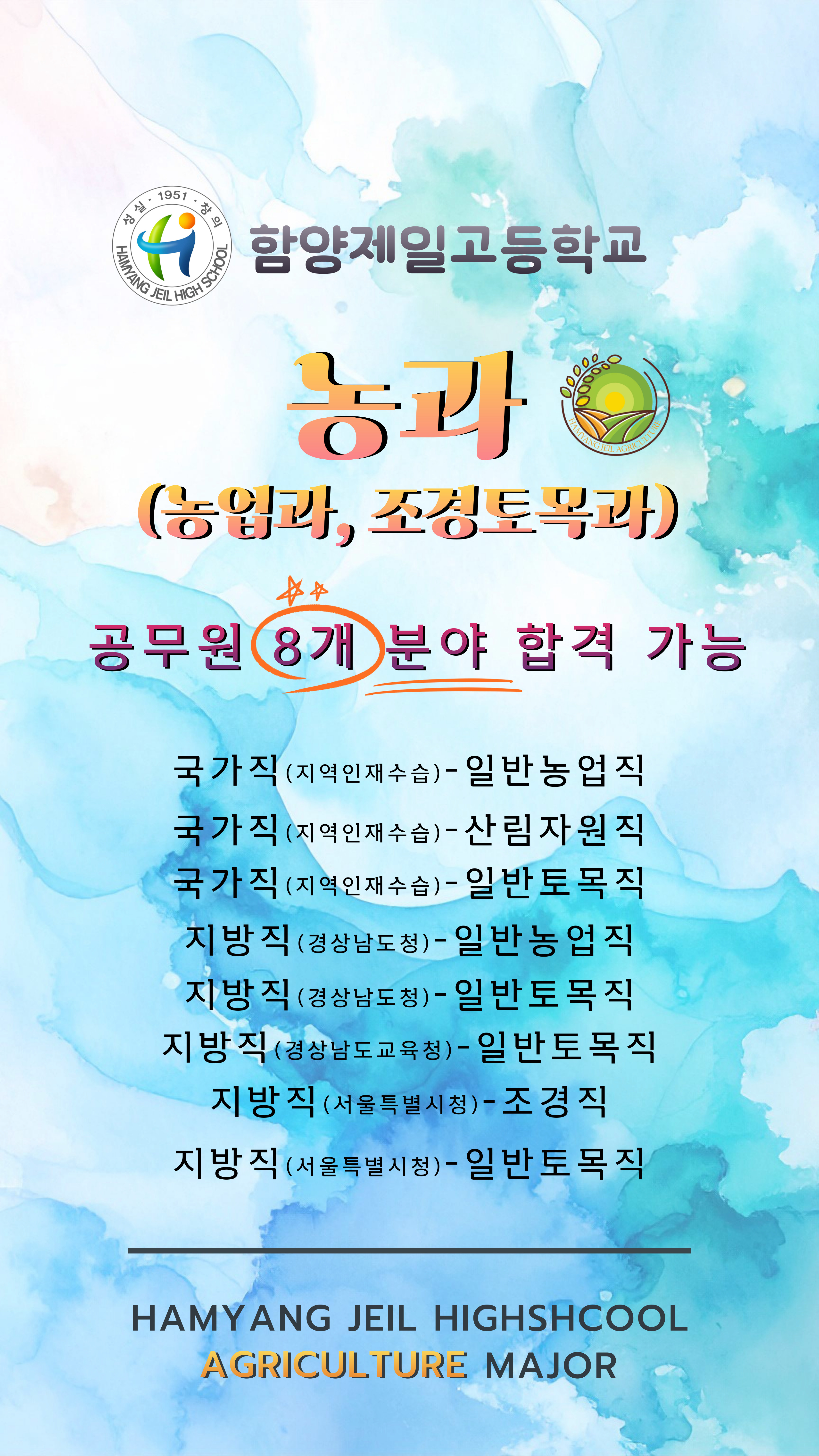 성실 · 1951 · 창의
HAMYANG JEIL HIGH SCHOOL

함양제일고등학교

농과

HAMYANG JEIL AGRICULTURE

(농업과, 조경토목과)

공무원 8개 분야 합격 가능

국가직(지역인재수습)-일반농업직
국가직(지역인재수습)-산림자원직
국가직(지역인재수습)-일반토목직
지방직(경상남도청)-일반농업직
지방직(경상남도청)-일반토목직
지방직(경상남도교육청)-일반토목직
지방직(서울특별시청)-조경직
지방직(서울특별시청)-일반토목직

HAMYANG JEIL HIGHSHCOOL
AGRICULTURE MAJOR